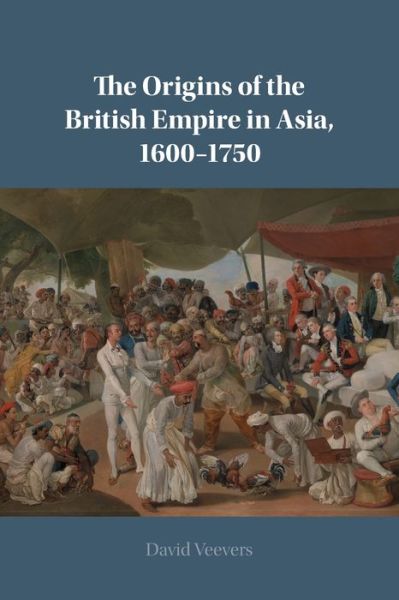 The Origins of the British Empire in Asia, 1600–1750

David Veevers